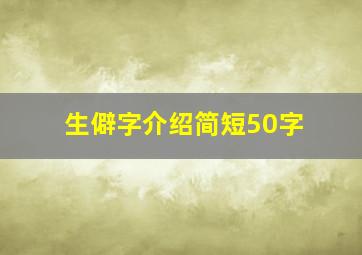 生僻字介绍简短50字